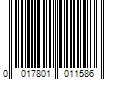 0 017801 011586